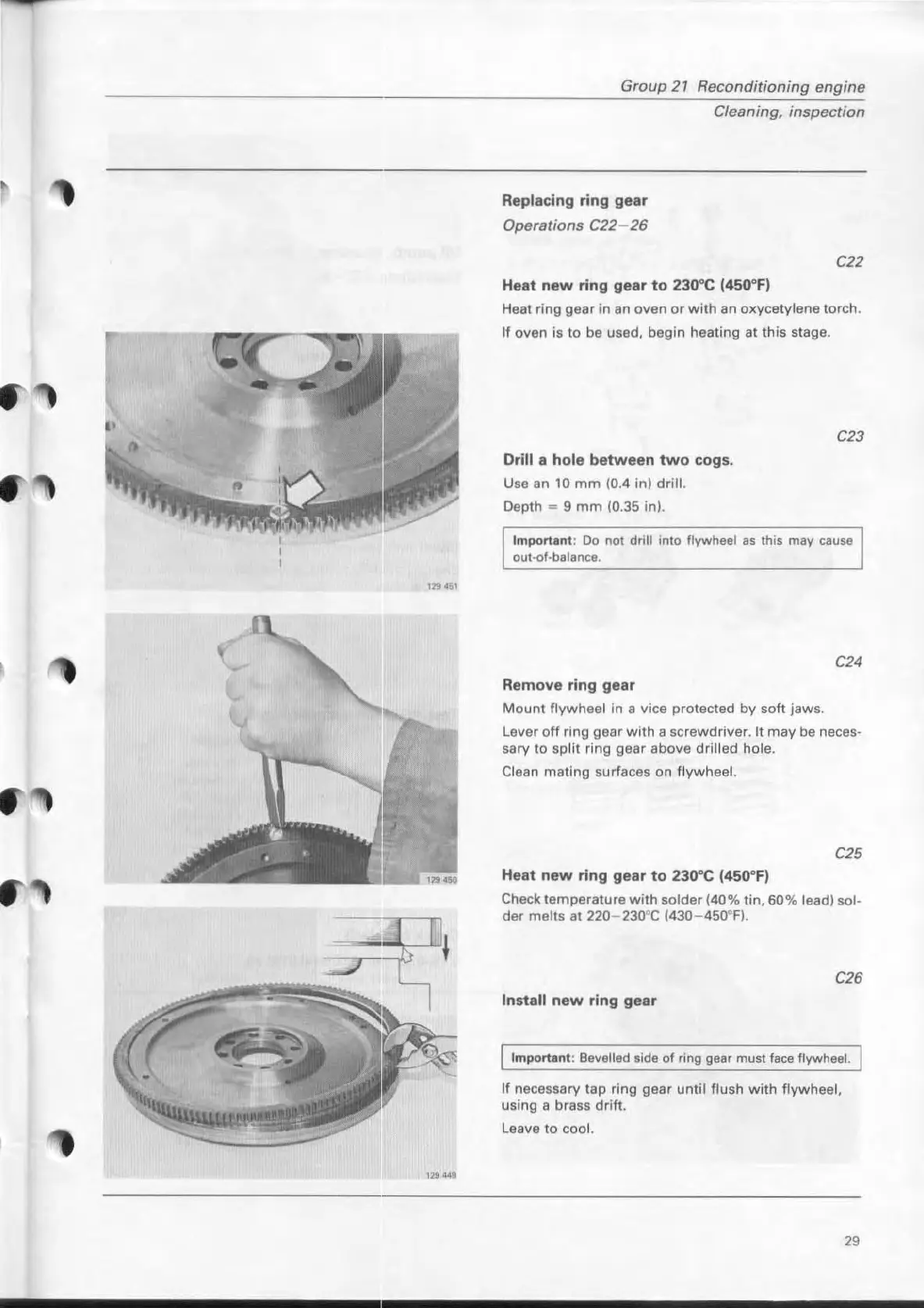 Group 21 Reconditioning engine
Cleaning, inspection

Replacing ring gear
Operations C22–26

C22

Heat new ring gear to 230°C (450°F)

Heat ring gear in an oven or with an oxycetylene torch.

If oven is to be used, begin heating at this stage.

129 451

C23

Drill a hole between two cogs.

Use an 10 mm (0.4 in) drill.

Depth = 9 mm (0.35 in).

Important: Do not drill into flywheel as this may cause out-of-balance.

129 450

C24

Remove ring gear

Mount flywheel in a vice protected by soft jaws.

Lever off ring gear with a screwdriver. It may be necessary to split ring gear above drilled hole.

Clean mating surfaces on flywheel.

C25

Heat new ring gear to 230°C (450°F)

Check temperature with solder (40% tin, 60% lead) solder melts at 220–230°C (430–450°F).

129 449

C26

Install new ring gear

Important: Bevelled side of ring gear must face flywheel.

If necessary tap ring gear until flush with flywheel, using a brass drift.

Leave to cool.

29